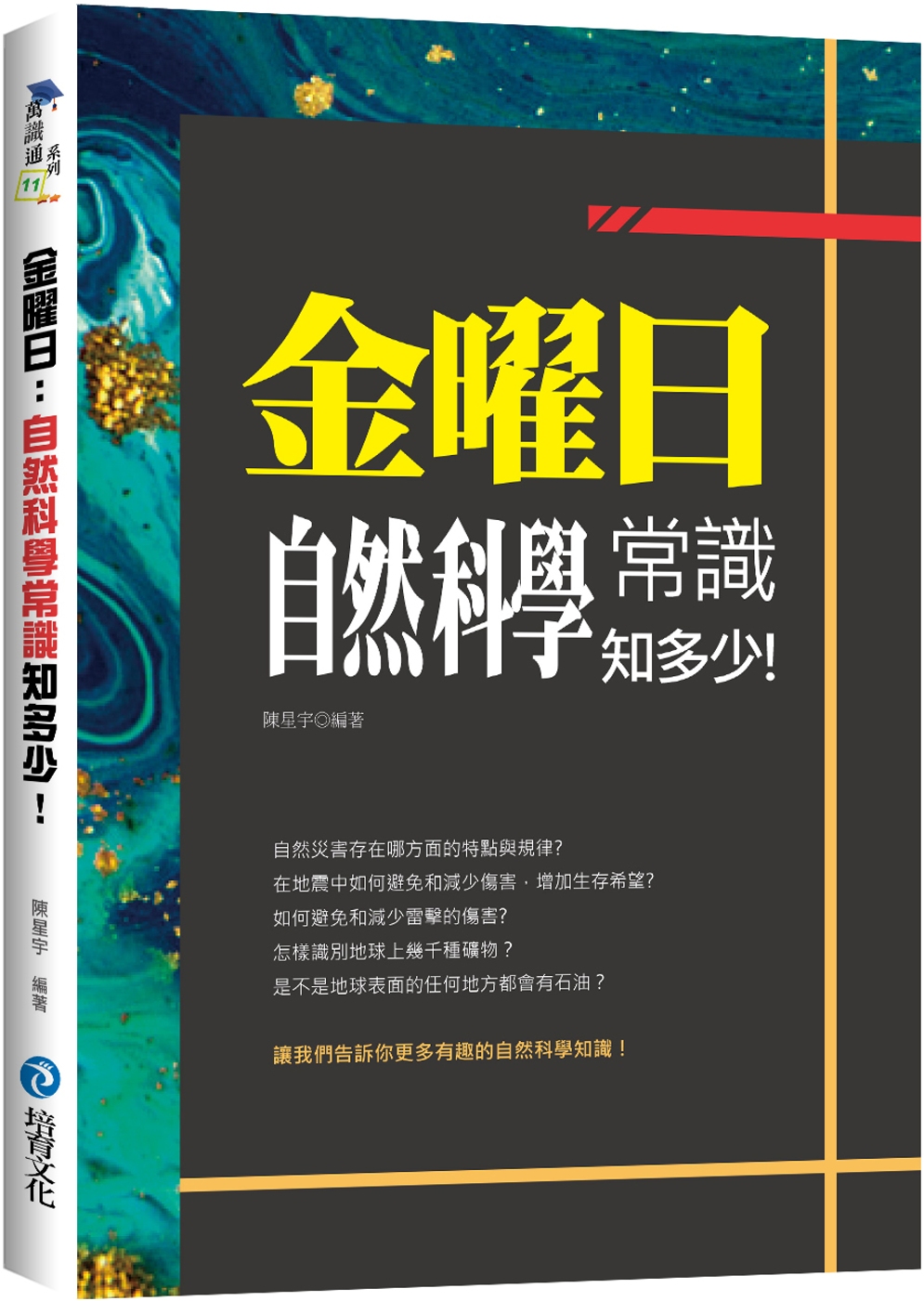 萬識通 系列 11

金曜日：自然科學常識知多少！

陳星宇 編著

培育文化

金曜日

自然科學 常識 知多少!

陳星宇◎編著

自然災害存在哪方面的特點與規律?
在地震中如何避免和減少傷害，增加生存希望?
如何避免和減少雷擊的傷害?
怎樣識別地球上幾千種礦物？
是不是地球表面的任何地方都會有石油？

讓我們告訴你更多有趣的自然科學知識！